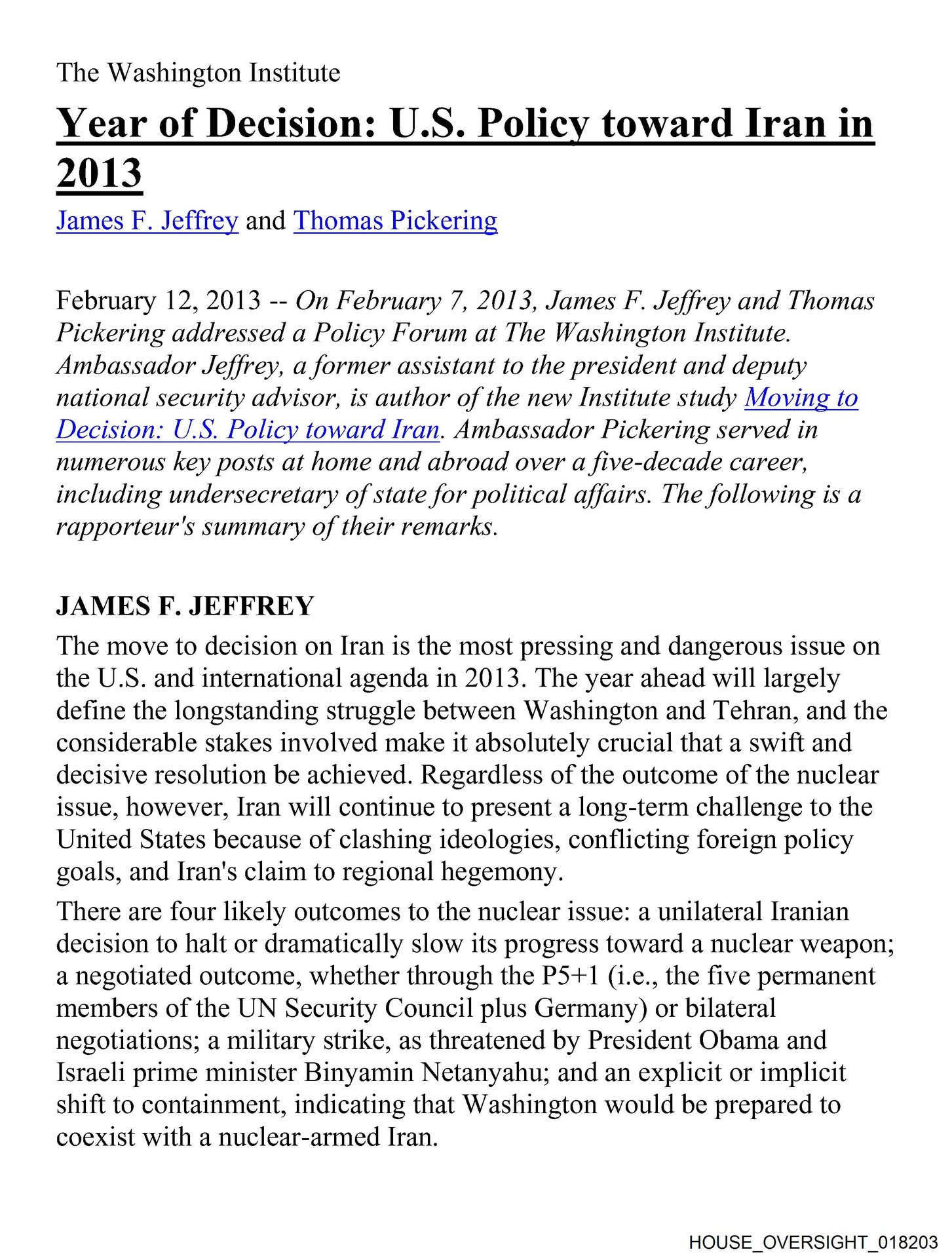 The Washington Institute

Year of Decision: U.S. Policy toward Iran in 2013

James F. Jeffrey and Thomas Pickering

February 12, 2013 -- On February 7, 2013, James F. Jeffrey and Thomas Pickering addressed a Policy Forum at The Washington Institute. Ambassador Jeffrey, a former assistant to the president and deputy national security advisor, is author of the new Institute study Moving to Decision: U.S. Policy toward Iran. Ambassador Pickering served in numerous key posts at home and abroad over a five-decade career, including undersecretary of state for political affairs. The following is a rapporteur's summary of their remarks.

JAMES F. JEFFREY

The move to decision on Iran is the most pressing and dangerous issue on the U.S. and international agenda in 2013. The year ahead will largely define the longstanding struggle between Washington and Tehran, and the considerable stakes involved make it absolutely crucial that a swift and decisive resolution be achieved. Regardless of the outcome of the nuclear issue, however, Iran will continue to present a long-term challenge to the United States because of clashing ideologies, conflicting foreign policy goals, and Iran's claim to regional hegemony.

There are four likely outcomes to the nuclear issue: a unilateral Iranian decision to halt or dramatically slow its progress toward a nuclear weapon; a negotiated outcome, whether through the P5+1 (i.e., the five permanent members of the UN Security Council plus Germany) or bilateral negotiations; a military strike, as threatened by President Obama and Israeli prime minister Binyamin Netanyahu; and an explicit or implicit shift to containment, indicating that Washington would be prepared to coexist with a nuclear-armed Iran.

HOUSE_OVERSIGHT_018203